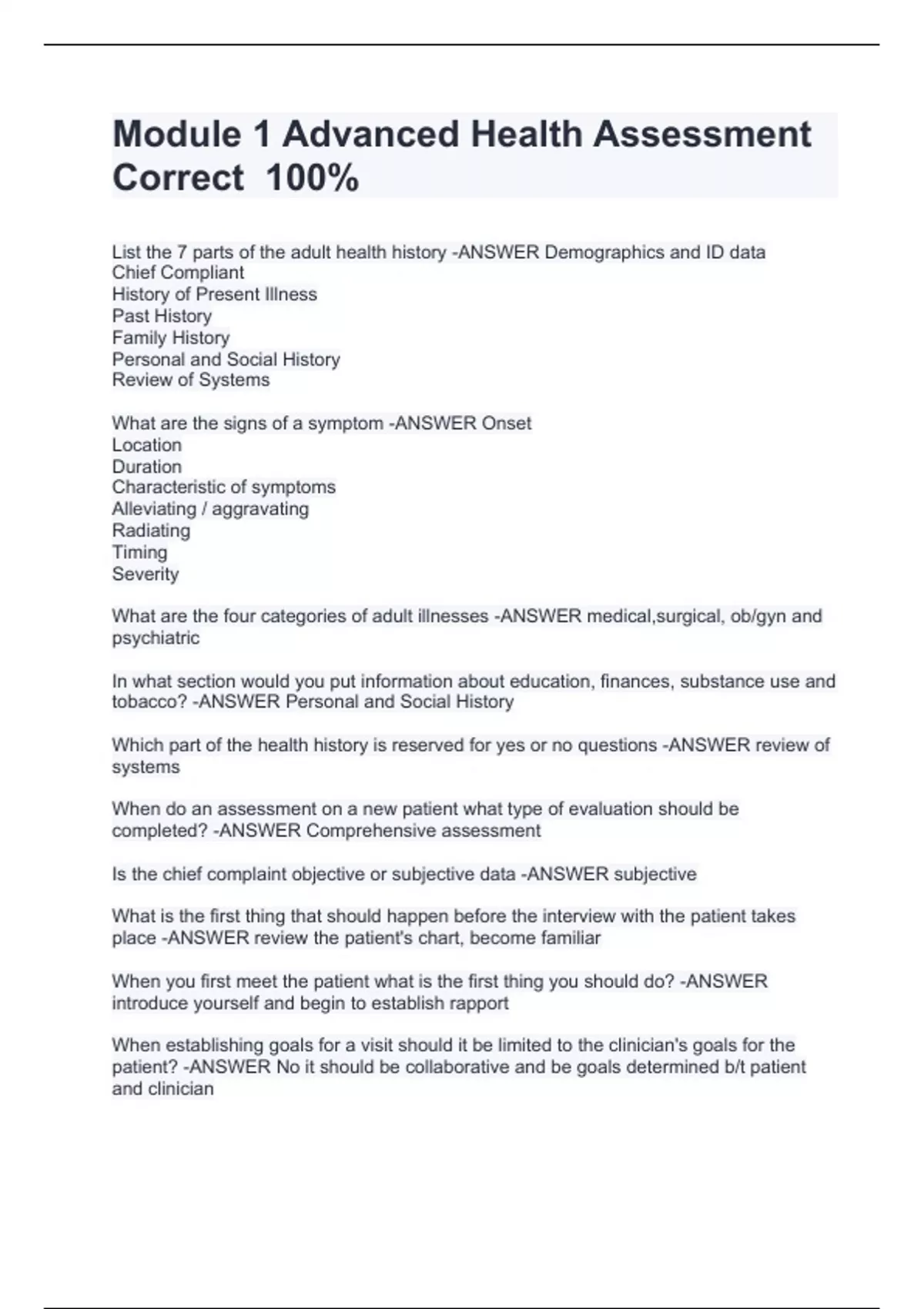 Module 1 Advanced Health Assessment Correct 100%

List the 7 parts of the adult health history -ANSWER Demographics and ID data
Chief Compliant
History of Present Illness
Past History
Family History
Personal and Social History
Review of Systems

What are the signs of a symptom -ANSWER Onset
Location
Duration
Characteristic of symptoms
Alleviating / aggravating
Radiating
Timing
Severity

What are the four categories of adult illnesses -ANSWER medical,surgical, ob/gyn and psychiatric

In what section would you put information about education, finances, substance use and tobacco? -ANSWER Personal and Social History

Which part of the health history is reserved for yes or no questions -ANSWER review of systems

When do an assessment on a new patient what type of evaluation should be completed? -ANSWER Comprehensive assessment

Is the chief complaint objective or subjective data -ANSWER subjective

What is the first thing that should happen before the interview with the patient takes place -ANSWER review the patient's chart, become familiar

When you first meet the patient what is the first thing you should do? -ANSWER introduce yourself and begin to establish rapport

When establishing goals for a visit should it be limited to the clinician's goals for the patient? -ANSWER No it should be collaborative and be goals determined b/t patient and clinician